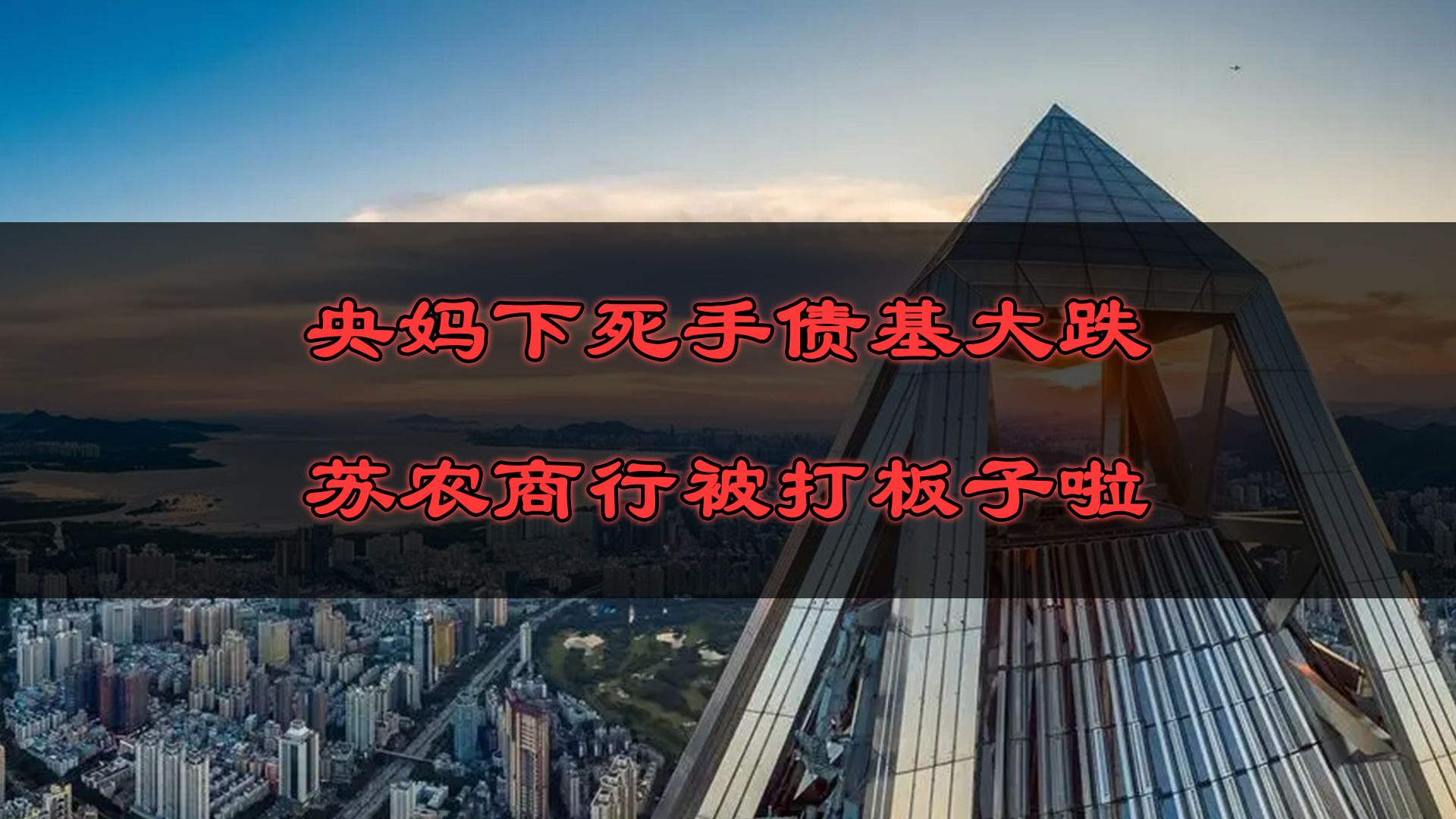 央妈下死手债基大跌

苏农商行被打板子啦